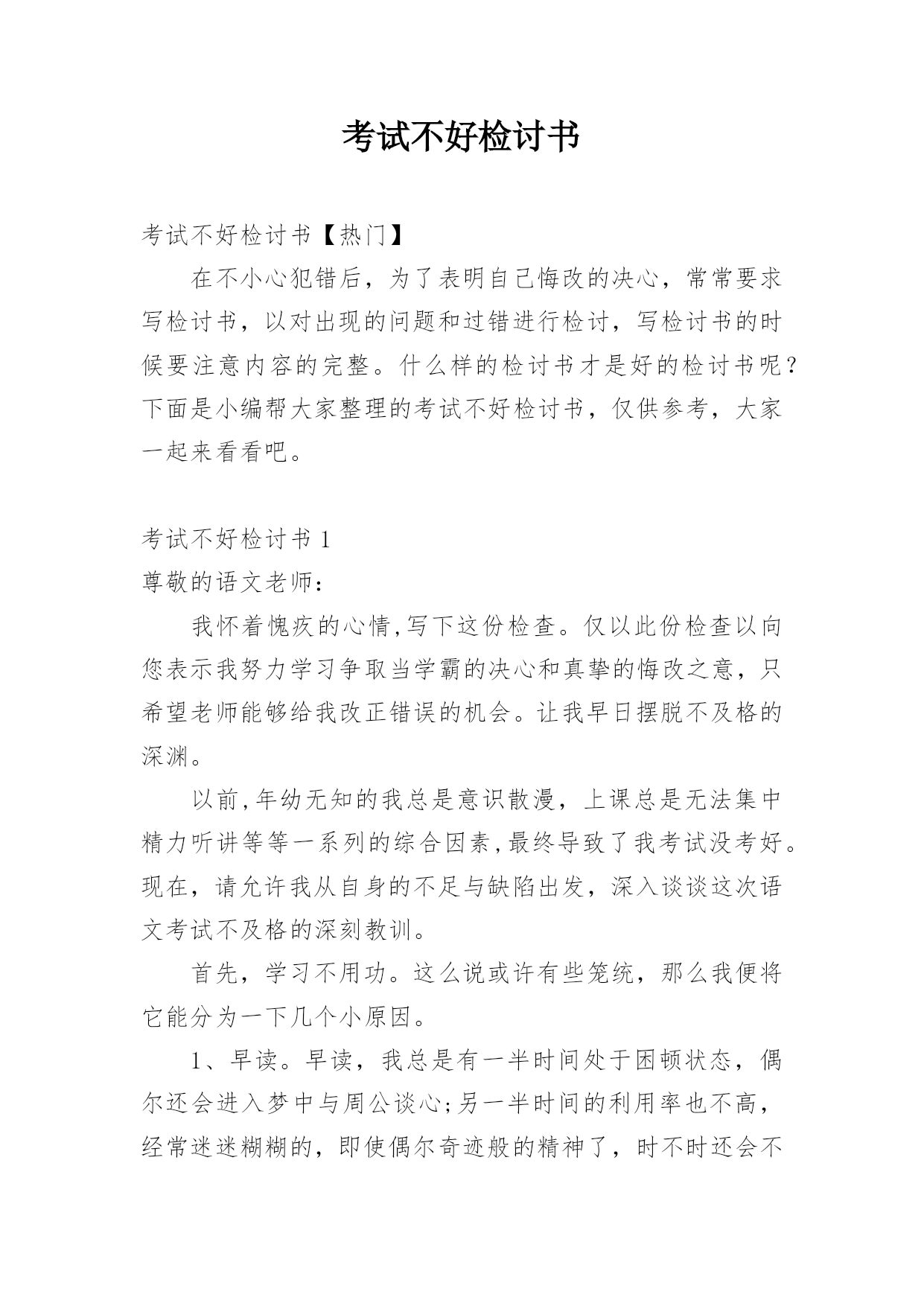 考试不好检讨书

考试不好检讨书【热门】

在不小心犯错后，为了表明自己悔改的决心，常常要求写检讨书，以对出现的问题和过错进行检讨，写检讨书的时候要注意内容的完整。什么样的检讨书才是好的检讨书呢？下面是小编帮大家整理的考试不好检讨书，仅供参考，大家一起来看看吧。

考试不好检讨书 1

尊敬的语文老师：

我怀着愧疚的心情,写下这份检查。仅以此份检查以向您表示我努力学习争取当学霸的决心和真挚的悔改之意，只希望老师能够给我改正错误的机会。让我早日摆脱不及格的深渊。

以前,年幼无知的我总是意识散漫，上课总是无法集中精力听讲等等一系列的综合因素,最终导致了我考试没考好。现在，请允许我从自身的不足与缺陷出发，深入谈谈这次语文考试不及格的深刻教训。

首先，学习不用功。这么说或许有些笼统，那么我便将它能分为一下几个小原因。

1、早读。早读，我总是有一半时间处于困顿状态，偶尔还会进入梦中与周公谈心;另一半时间的利用率也不高，经常迷迷糊糊的，即使偶尔奇迹般的精神了，时不时还会不